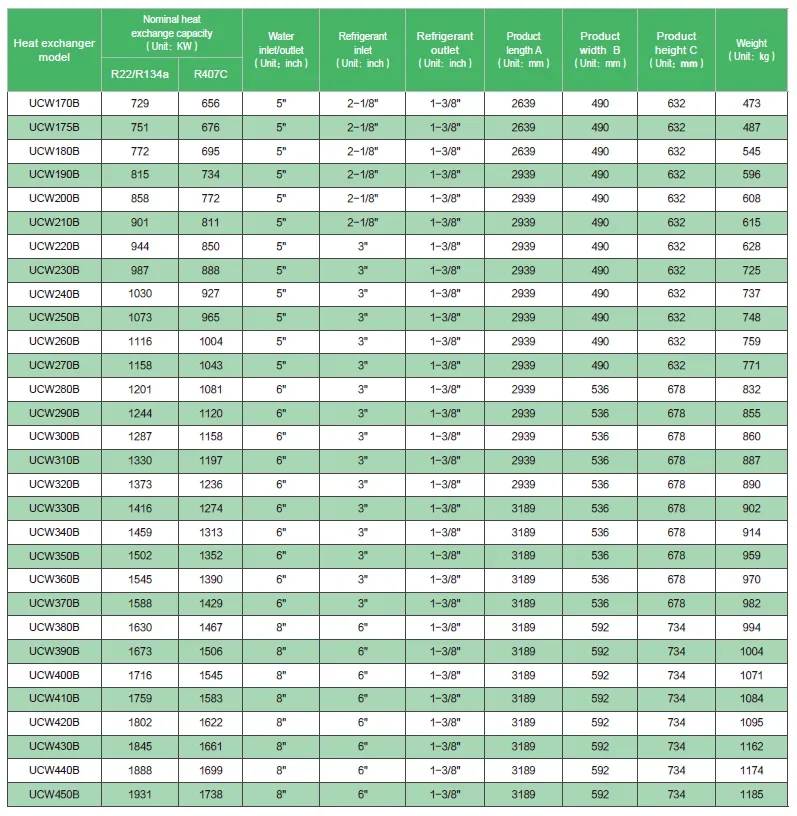 | Heat exchanger model | Nominal heat exchange capacity (Unit: KW) R22/R134a | Nominal heat exchange capacity (Unit: KW) R407C | Water inlet/outlet (Unit: inch) | Refrigerant inlet (Unit: inch) | Refrigerant outlet (Unit: inch) | Product length A (Unit: mm) | Product width B (Unit: mm) | Product height C (Unit: mm) | Weight (Unit: kg) |
|---|---|---|---|---|---|---|---|---|---|
| UCW170B | 729 | 656 | 5" | 2-1/8" | 1-3/8" | 2639 | 490 | 632 | 473 |
| UCW175B | 751 | 676 | 5" | 2-1/8" | 1-3/8" | 2639 | 490 | 632 | 487 |
| UCW180B | 772 | 695 | 5" | 2-1/8" | 1-3/8" | 2639 | 490 | 632 | 545 |
| UCW190B | 815 | 734 | 5" | 2-1/8" | 1-3/8" | 2939 | 490 | 632 | 596 |
| UCW200B | 858 | 772 | 5" | 2-1/8" | 1-3/8" | 2939 | 490 | 632 | 608 |
| UCW210B | 901 | 811 | 5" | 2-1/8" | 1-3/8" | 2939 | 490 | 632 | 615 |
| UCW220B | 944 | 850 | 5" | 3" | 1-3/8" | 2939 | 490 | 632 | 628 |
| UCW230B | 987 | 888 | 5" | 3" | 1-3/8" | 2939 | 490 | 632 | 725 |
| UCW240B | 1030 | 927 | 5" | 3" | 1-3/8" | 2939 | 490 | 632 | 737 |
| UCW250B | 1073 | 965 | 5" | 3" | 1-3/8" | 2939 | 490 | 632 | 748 |
| UCW260B | 1116 | 1004 | 5" | 3" | 1-3/8" | 2939 | 490 | 632 | 759 |
| UCW270B | 1158 | 1043 | 5" | 3" | 1-3/8" | 2939 | 490 | 632 | 771 |
| UCW280B | 1201 | 1081 | 6" | 3" | 1-3/8" | 2939 | 536 | 678 | 832 |
| UCW290B | 1244 | 1120 | 6" | 3" | 1-3/8" | 2939 | 536 | 678 | 855 |
| UCW300B | 1287 | 1158 | 6" | 3" | 1-3/8" | 2939 | 536 | 678 | 860 |
| UCW310B | 1330 | 1197 | 6" | 3" | 1-3/8" | 2939 | 536 | 678 | 887 |
| UCW320B | 1373 | 1236 | 6" | 3" | 1-3/8" | 2939 | 536 | 678 | 890 |
| UCW330B | 1416 | 1274 | 6" | 3" | 1-3/8" | 3189 | 536 | 678 | 902 |
| UCW340B | 1459 | 1313 | 6" | 3" | 1-3/8" | 3189 | 536 | 678 | 914 |
| UCW350B | 1502 | 1352 | 6" | 3" | 1-3/8" | 3189 | 536 | 678 | 959 |
| UCW360B | 1545 | 1390 | 6" | 3" | 1-3/8" | 3189 | 536 | 678 | 970 |
| UCW370B | 1588 | 1429 | 6" | 3" | 1-3/8" | 3189 | 536 | 678 | 982 |
| UCW380B | 1630 | 1467 | 8" | 6" | 1-3/8" | 3189 | 592 | 734 | 994 |
| UCW390B | 1673 | 1506 | 8" | 6" | 1-3/8" | 3189 | 592 | 734 | 1004 |
| UCW400B | 1716 | 1545 | 8" | 6" | 1-3/8" | 3189 | 592 | 734 | 1071 |
| UCW410B | 1759 | 1583 | 8" | 6" | 1-3/8" | 3189 | 592 | 734 | 1084 |
| UCW420B | 1802 | 1622 | 8" | 6" | 1-3/8" | 3189 | 592 | 734 | 1095 |
| UCW430B | 1845 | 1661 | 8" | 6" | 1-3/8" | 3189 | 592 | 734 | 1162 |
| UCW440B | 1888 | 1699 | 8" | 6" | 1-3/8" | 3189 | 592 | 734 | 1174 |
| UCW450B | 1931 | 1738 | 8" | 6" | 1-3/8" | 3189 | 592 | 734 | 1185 |